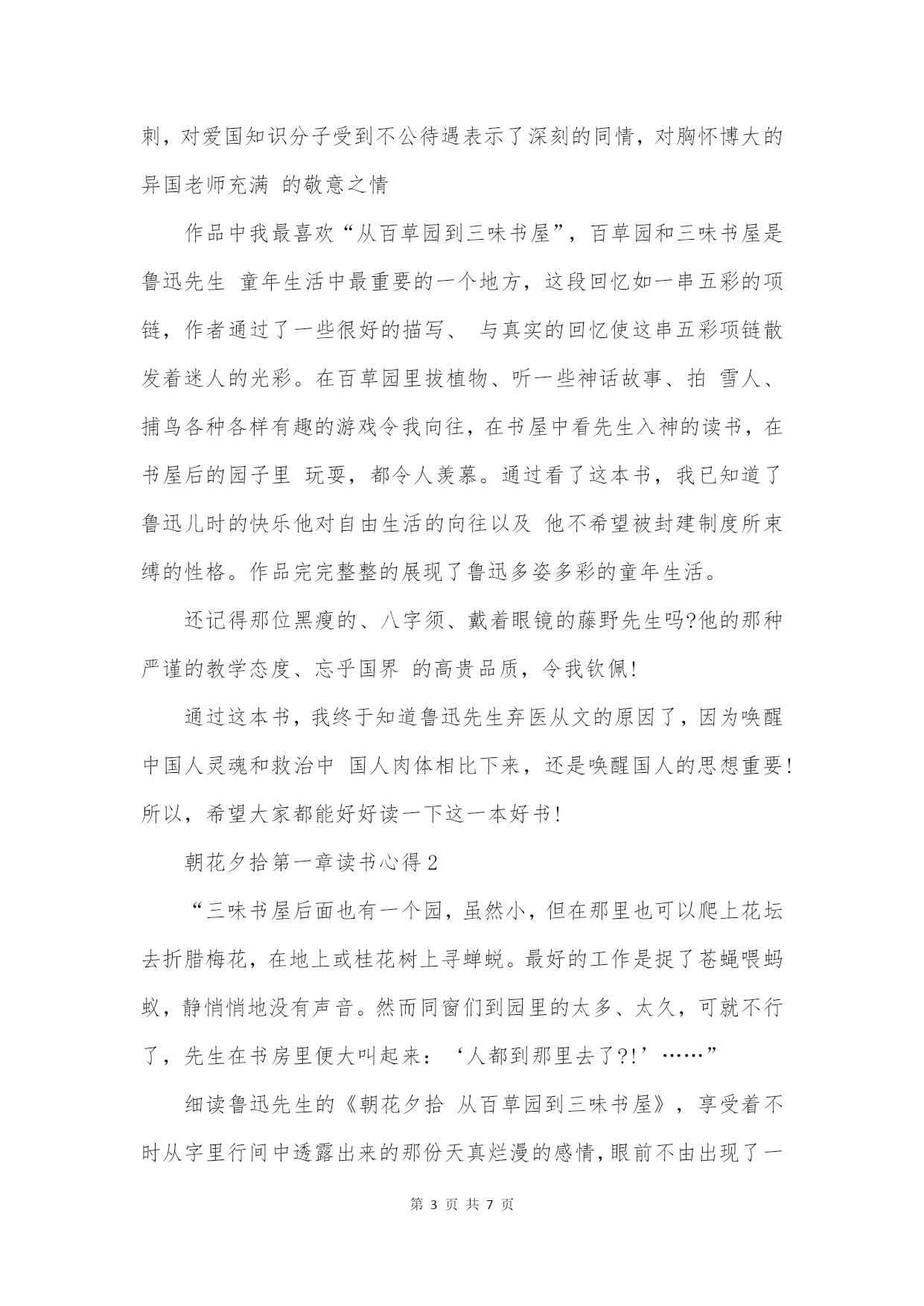 刺，对爱国知识分子受到不公待遇表示了深刻的同情，对胸怀博大的异国老师充满 的敬意之情

作品中我最喜欢“从百草园到三味书屋”，百草园和三味书屋是鲁迅先生 童年生活中最重要的一个地方，这段回忆如一串五彩的项链，作者通过了一些很好的描写、 与真实的回忆使这串五彩项链散发着迷人的光彩。在百草园里拔植物、听一些神话故事、拍 雪人、捕鸟各种各样有趣的游戏令我向往，在书屋中看先生入神的读书，在书屋后的园子里 玩耍，都令人羡慕。通过看了这本书，我已知道了鲁迅儿时的快乐他对自由生活的向往以及 他不希望被封建制度所束缚的性格。作品完完整整的展现了鲁迅多姿多彩的童年生活。

还记得那位黑瘦的、八字须、戴着眼镜的藤野先生吗?他的那种严谨的教学态度、忘乎国界 的高贵品质，令我钦佩!

通过这本书，我终于知道鲁迅先生弃医从文的原因了，因为唤醒中国人灵魂和救治中 国人肉体相比下来，还是唤醒国人的思想重要!所以，希望大家都能好好读一下这一本好书!

朝花夕拾第一章读书心得2

“三味书屋后面也有一个园，虽然小，但在那里也可以爬上花坛去折腊梅花，在地上或桂花树上寻蝉蜕。最好的工作是捉了苍蝇喂蚂蚁，静悄悄地没有声音。然而同窗们到园里的太多、太久，可就不行了，先生在书房里便大叫起来：‘人都到那里去了?!’……”

细读鲁迅先生的《朝花夕拾 从百草园到三味书屋》，享受着不时从字里行间中透露出来的那份天真烂漫的感情，眼前不由出现了一

第 3 页 共 7 页